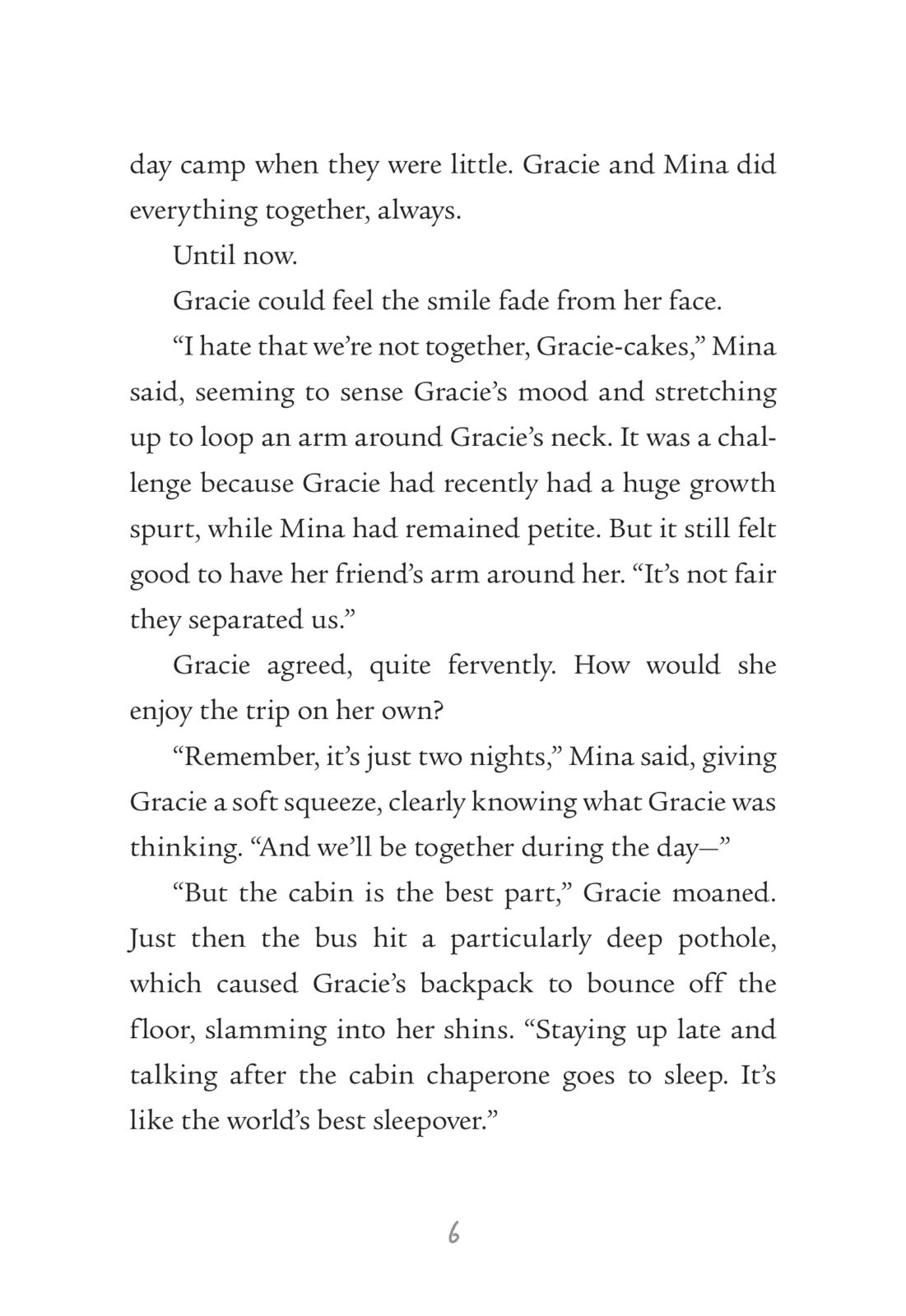 day camp when they were little. Gracie and Mina did everything together, always.

Until now.

Gracie could feel the smile fade from her face.

“I hate that we’re not together, Gracie-cakes,” Mina said, seeming to sense Gracie’s mood and stretching up to loop an arm around Gracie’s neck. It was a challenge because Gracie had recently had a huge growth spurt, while Mina had remained petite. But it still felt good to have her friend’s arm around her. “It’s not fair they separated us.”

Gracie agreed, quite fervently. How would she enjoy the trip on her own?

“Remember, it’s just two nights,” Mina said, giving Gracie a soft squeeze, clearly knowing what Gracie was thinking. “And we’ll be together during the day—”

“But the cabin is the best part,” Gracie moaned. Just then the bus hit a particularly deep pothole, which caused Gracie’s backpack to bounce off the floor, slamming into her shins. “Staying up late and talking after the cabin chaperone goes to sleep. It’s like the world’s best sleepover.”

6